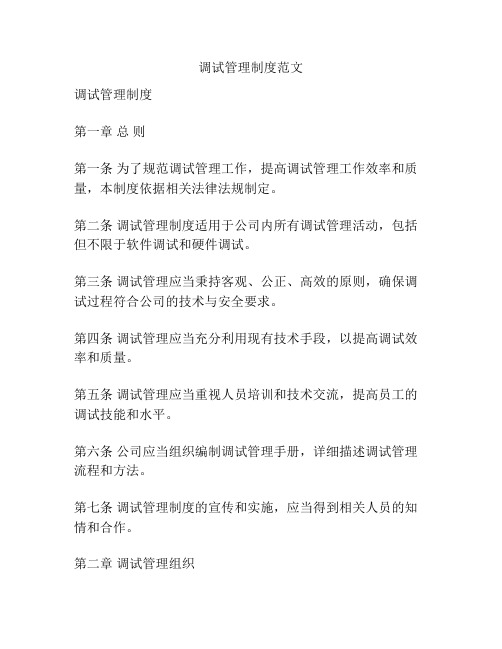 调试管理制度范文

调试管理制度

第一章 总 则

第一条 为了规范调试管理工作，提高调试管理工作效率和质量，本制度依据相关法律法规制定。

第二条 调试管理制度适用于公司内所有调试管理活动，包括但不限于软件调试和硬件调试。

第三条 调试管理应当秉持客观、公正、高效的原则，确保调试过程符合公司的技术与安全要求。

第四条 调试管理应当充分利用现有技术手段，以提高调试效率和质量。

第五条 调试管理应当重视人员培训和技术交流，提高员工的调试技能和水平。

第六条 公司应当组织编制调试管理手册，详细描述调试管理流程和方法。

第七条 调试管理制度的宣传和实施，应当得到相关人员的知情和合作。

第二章 调试管理组织